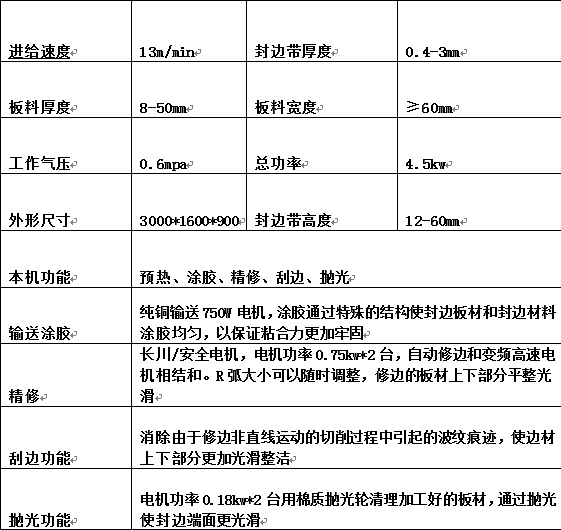 | 进给速度 | 13m/min | 封边带厚度 | 0.4-3mm |
|---|---|---|---|
| 板料厚度 | 8-50mm | 板料宽度 | ≥60mm |
| 工作气压 | 0.6mpa | 总功率 | 4.5kw |
| 外形尺寸 | 3000*1600*900 | 封边带高度 | 12-60mm |
| 本机功能 | 预热、涂胶、精修、刮边、抛光 | | |
| 输送涂胶 | 纯铜输送 750W 电机，涂胶通过特殊的结构使封边板材和封边材料涂胶均匀，以保证粘合力更加牢固 | | |
| 精修 | 长川/安全电机，电机功率 0.75kw*2 台，自动修边和变频高速电机相结和。R 弧大小可以随时调整，修边的板材上下部分平整光滑 | | |
| 刮边功能 | 消除由于修边非直线运动的切削过程中引起的波纹痕迹，使边材上下部分更加光滑整洁 | | |
| 抛光功能 | 电机功率 0.18kw*2 台用棉质抛光轮清理加工好的板材，通过抛光使封边端面更光滑 | | |